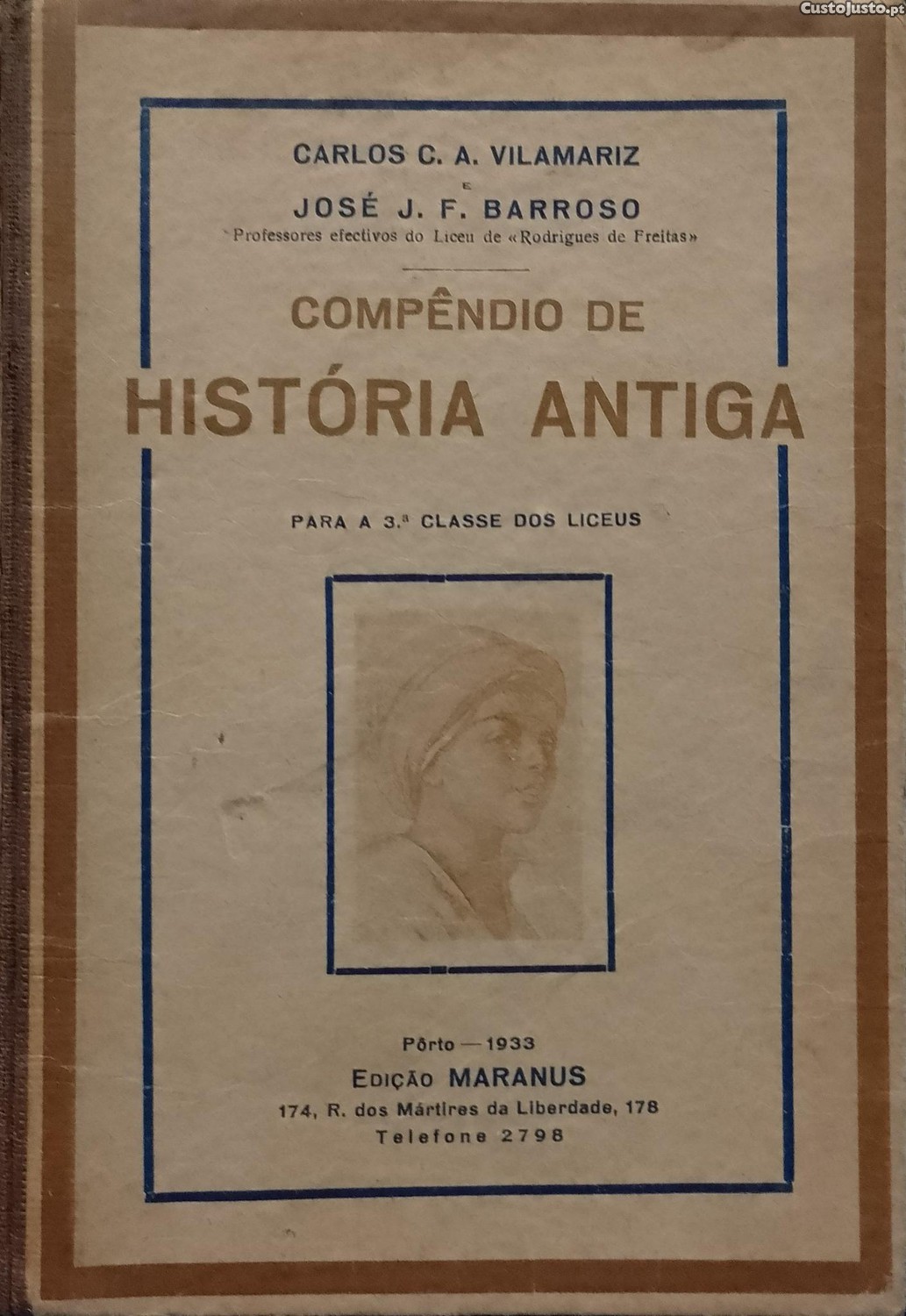 CARLOS C. A. VILAMARIZ
E
JOSÉ J. F. BARROSO
Professores efectivos do Liceu de «Rodrigues de Freitas»

COMPÊNDIO DE
HISTÓRIA ANTIGA

PARA A 3.ª CLASSE DOS LICEUS

Pôrto — 1933
EDIÇÃO MARANUS
174, R. dos Mártires da Liberdade, 178
Telefone 2798

CustoJusto.pt